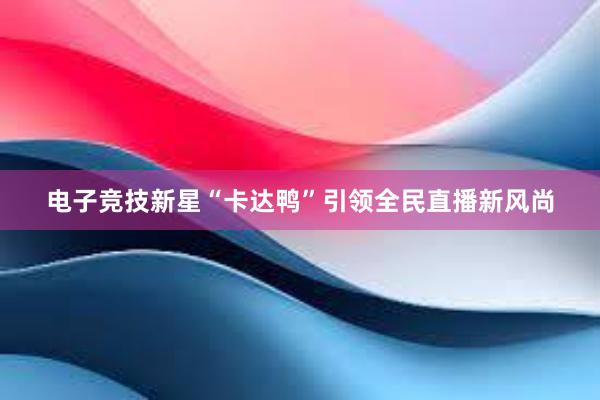 电子竞技新星“卡达鸭”引领全民直播新风尚